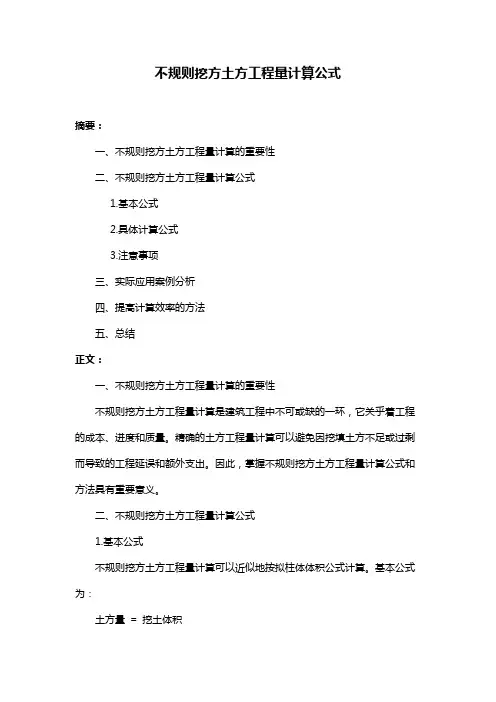 不规则挖方土方工程量计算公式

摘要：

一、不规则挖方土方工程量计算的重要性

二、不规则挖方土方工程量计算公式

1.基本公式

2.具体计算公式

3.注意事项

三、实际应用案例分析

四、提高计算效率的方法

五、总结

正文：

一、不规则挖方土方工程量计算的重要性

不规则挖方土方工程量计算是建筑工程中不可或缺的一环，它关乎着工程的成本、进度和质量。精确的土方工程量计算可以避免因挖填土方不足或过剩而导致的工程延误和额外支出。因此，掌握不规则挖方土方工程量计算公式和方法具有重要意义。

二、不规则挖方土方工程量计算公式

1.基本公式

不规则挖方土方工程量计算可以近似地按拟柱体体积公式计算。基本公式为：

土方量 = 挖土体积